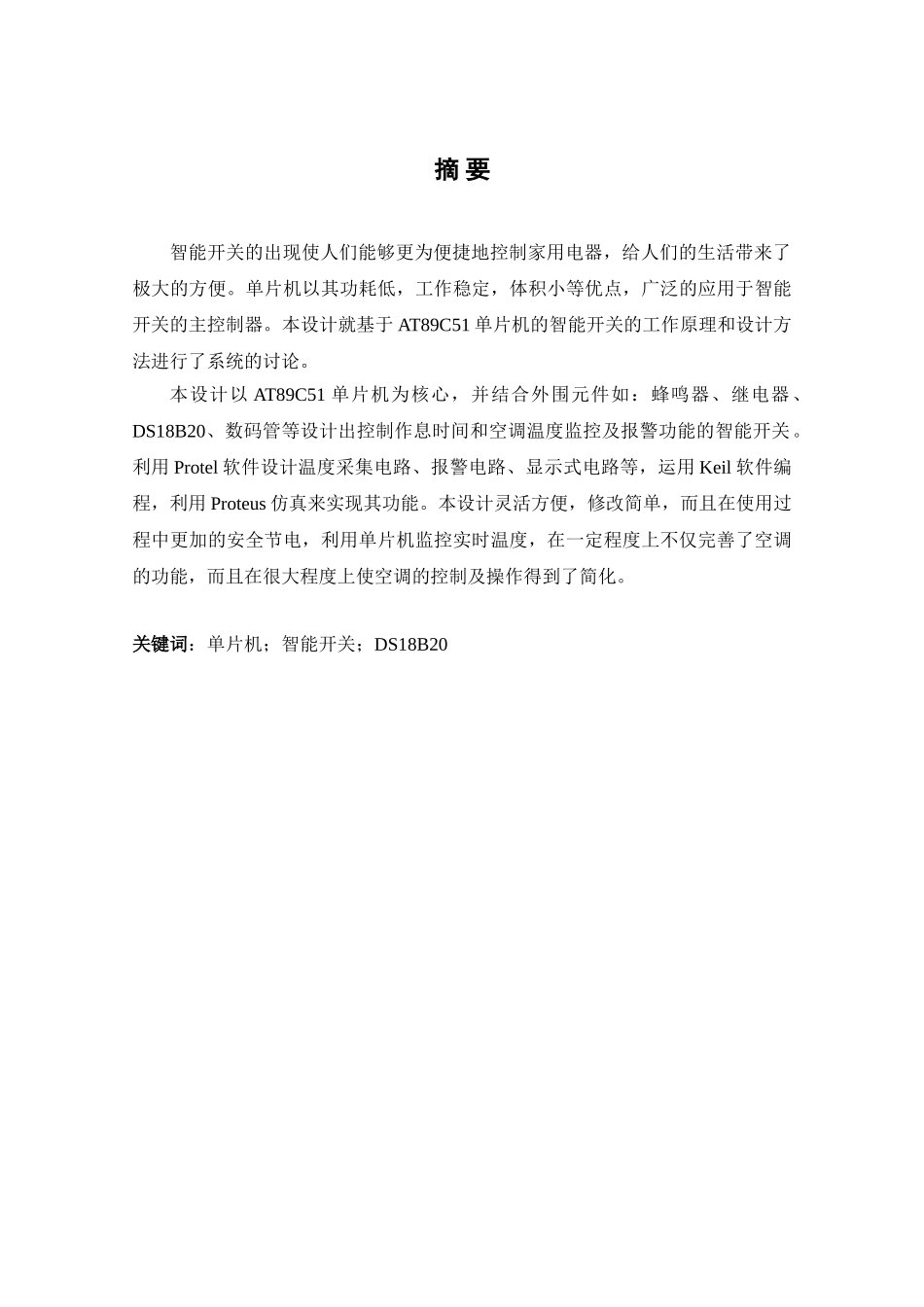 摘 要

智能开关的出现使人们能够更为便捷地控制家用电器，给人们的生活带来了极大的方便。单片机以其功耗低，工作稳定，体积小等优点，广泛的应用于智能开关的主控制器。本设计就基于 AT89C51 单片机的智能开关的工作原理和设计方法进行了系统的讨论。

本设计以 AT89C51 单片机为核心，并结合外围元件如：蜂鸣器、继电器、DS18B20、数码管等设计出控制作息时间和空调温度监控及报警功能的智能开关。利用 Protel 软件设计温度采集电路、报警电路、显示式电路等，运用 Keil 软件编程，利用 Proteus 仿真来实现其功能。本设计灵活方便，修改简单，而且在使用过程中更加的安全节电，利用单片机监控实时温度，在一定程度上不仅完善了空调的功能，而且在很大程度上使空调的控制及操作得到了简化。

关键词：单片机；智能开关；DS18B20